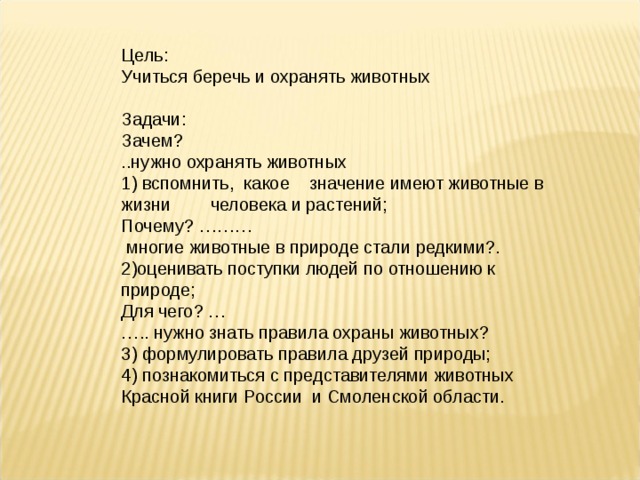 Цель:
Учиться беречь и охранять животных

Задачи:
Зачем?
..нужно охранять животных
1) вспомнить, какое значение имеют животные в жизни человека и растений;
Почему? ………
многие животные в природе стали редкими?.
2)оценивать поступки людей по отношению к природе;
Для чего? …
….. нужно знать правила охраны животных?
3) формулировать правила друзей природы;
4) познакомиться с представителями животных Красной книги России и Смоленской области.